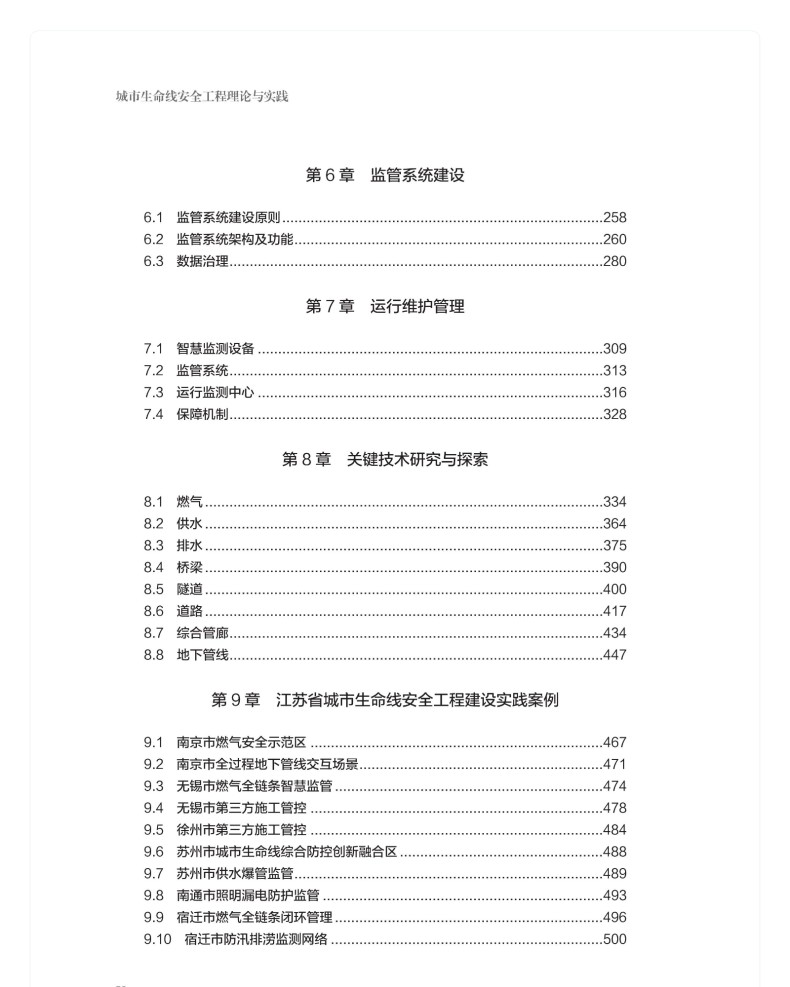 城市生命线安全工程理论与实践

第6章 监管系统建设

6.1 监管系统建设原则 258
6.2 监管系统架构及功能 260
6.3 数据治理 280

第7章 运行维护管理

7.1 智慧监测设备 309
7.2 监管系统 313
7.3 运行监测中心 316
7.4 保障机制 328

第8章 关键技术研究与探索

8.1 燃气 334
8.2 供水 364
8.3 排水 375
8.4 桥梁 390
8.5 隧道 400
8.6 道路 417
8.7 综合管廊 434
8.8 地下管线 447

第9章 江苏省城市生命线安全工程建设实践案例

9.1 南京市燃气安全示范区 467
9.2 南京市全过程地下管线交互场景 471
9.3 无锡市燃气全链条智慧监管 474
9.4 无锡市第三方施工管控 478
9.5 徐州市第三方施工管控 484
9.6 苏州市城市生命线综合防控创新融合区 488
9.7 苏州市供水爆管监管 489
9.8 南通市照明漏电防护监管 493
9.9 宿迁市燃气全链条闭环管理 496
9.10 宿迁市防汛排涝监测网络 500